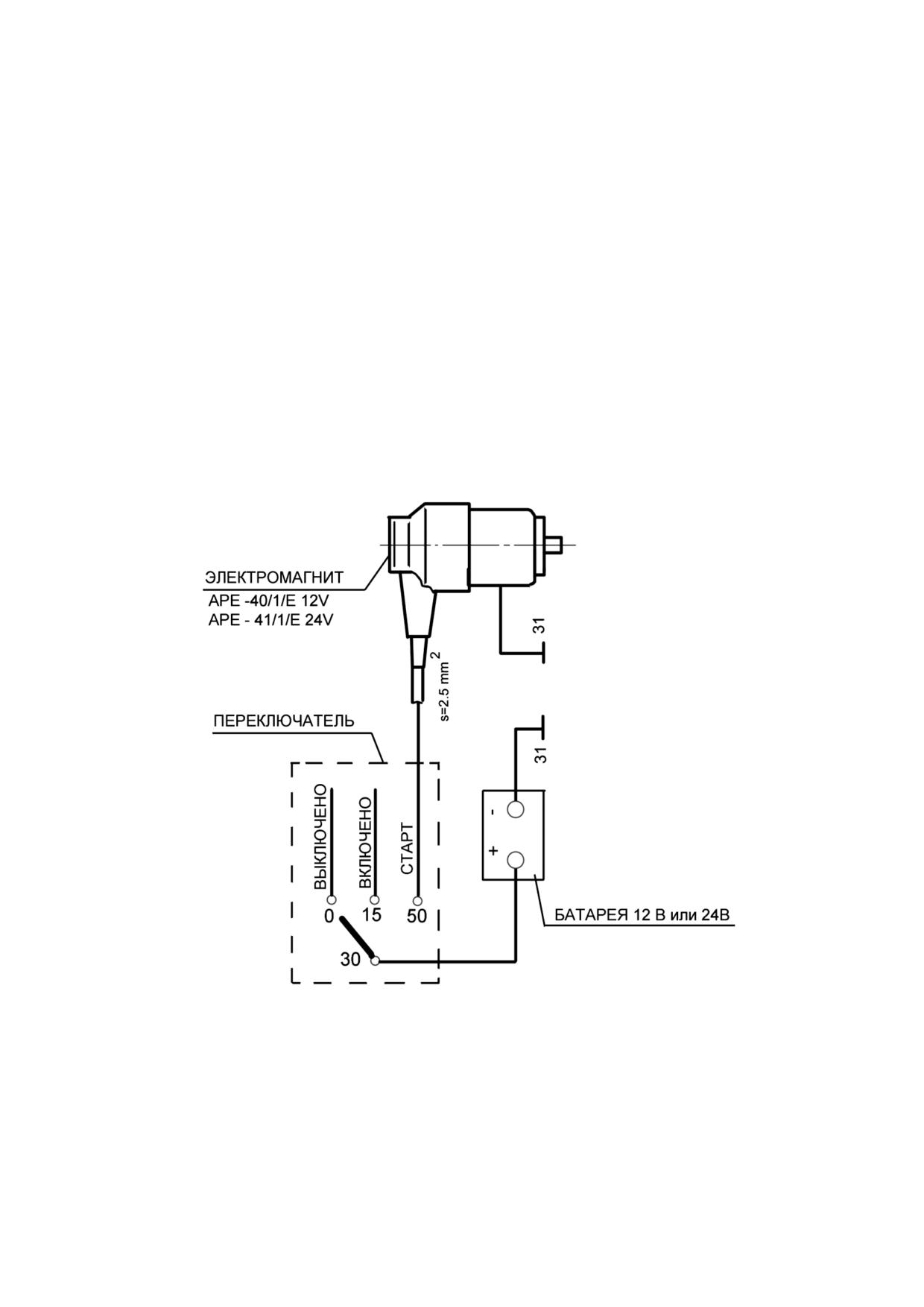 ЭЛЕКТРОМАГНИТ
APE -40/1/E 12V
APE - 41/1/E 24V

31

$s=2.5\ mm^2$

ПЕРЕКЛЮЧАТЕЛЬ

31

ВЫКЛЮЧЕНО
ВКЛЮЧЕНО
СТАРТ

-
+

0
15
50

30

БАТАРЕЯ 12 В или 24В